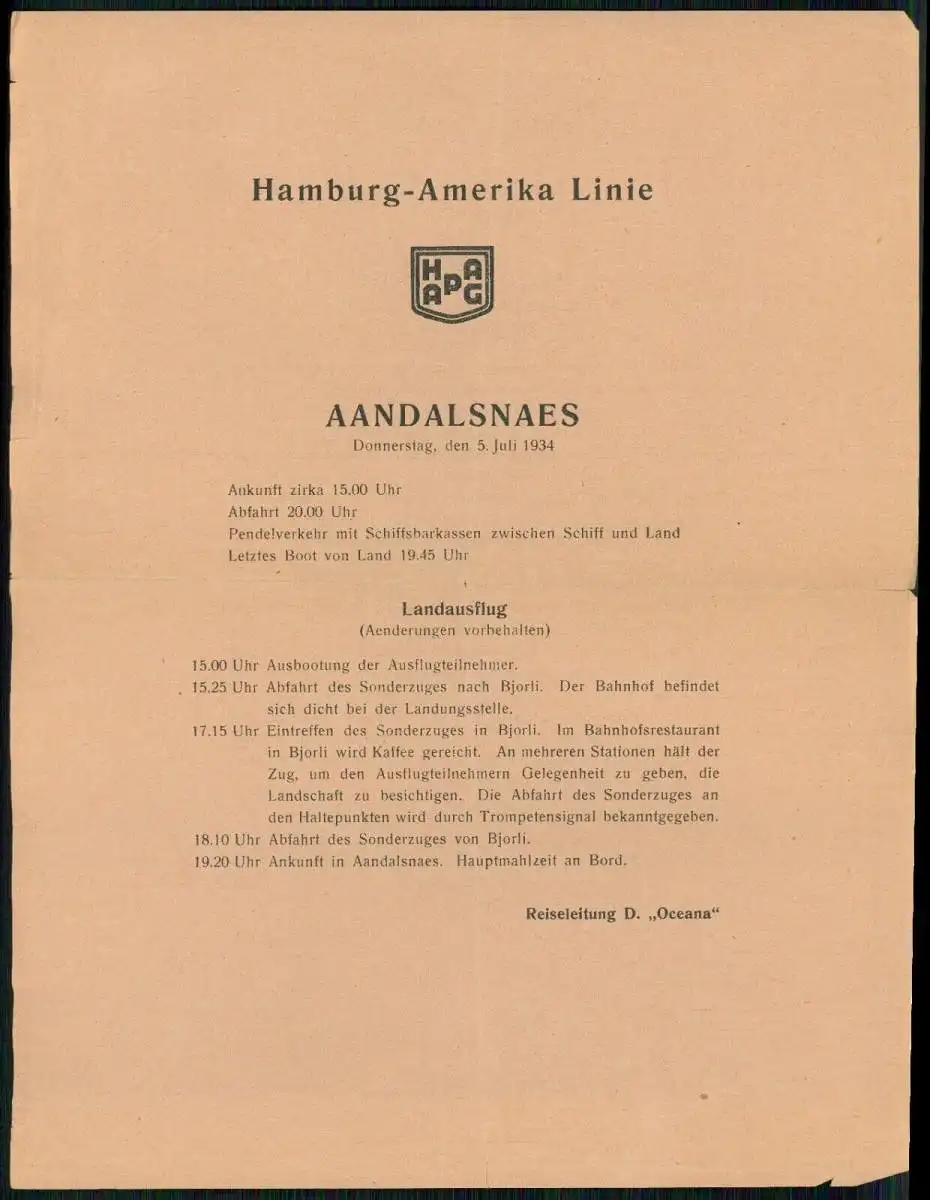 Hamburg-Amerika Linie

HAPAG

AANDALSNAES
Donnerstag, den 5. Juli 1934

Ankunft zirka 15.00 Uhr
Abfahrt 20.00 Uhr
Pendelverkehr mit Schiffsbarkassen zwischen Schiff und Land
Letztes Boot von Land 19.45 Uhr

Landausflug
(Aenderungen vorbehalten)

15.00 Uhr Ausbootung der Ausflugteilnehmer.
15.25 Uhr Abfahrt des Sonderzuges nach Bjorli. Der Bahnhof befindet sich dicht bei der Landungsstelle.
17.15 Uhr Eintreffen des Sonderzuges in Bjorli. Im Bahnhofsrestaurant in Bjorli wird Kaffee gereicht. An mehreren Stationen hält der Zug, um den Ausflugteilnehmern Gelegenheit zu geben, die Landschaft zu besichtigen. Die Abfahrt des Sonderzuges an den Haltepunkten wird durch Trompetensignal bekanntgegeben.
18.10 Uhr Abfahrt des Sonderzuges von Bjorli.
19.20 Uhr Ankunft in Aandalsnaes. Hauptmahlzeit an Bord.

Reiseleitung D. „Oceana“